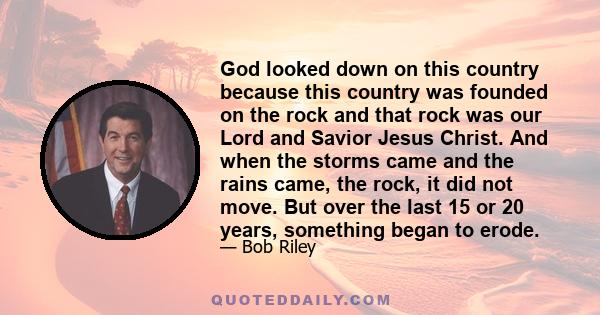 God looked down on this country because this country was founded on the rock and that rock was our Lord and Savior Jesus Christ. And when the storms came and the rains came, the rock, it did not move. But over the last 15 or 20 years, something began to erode.
— Bob Riley

QUOTEDDAILY.COM